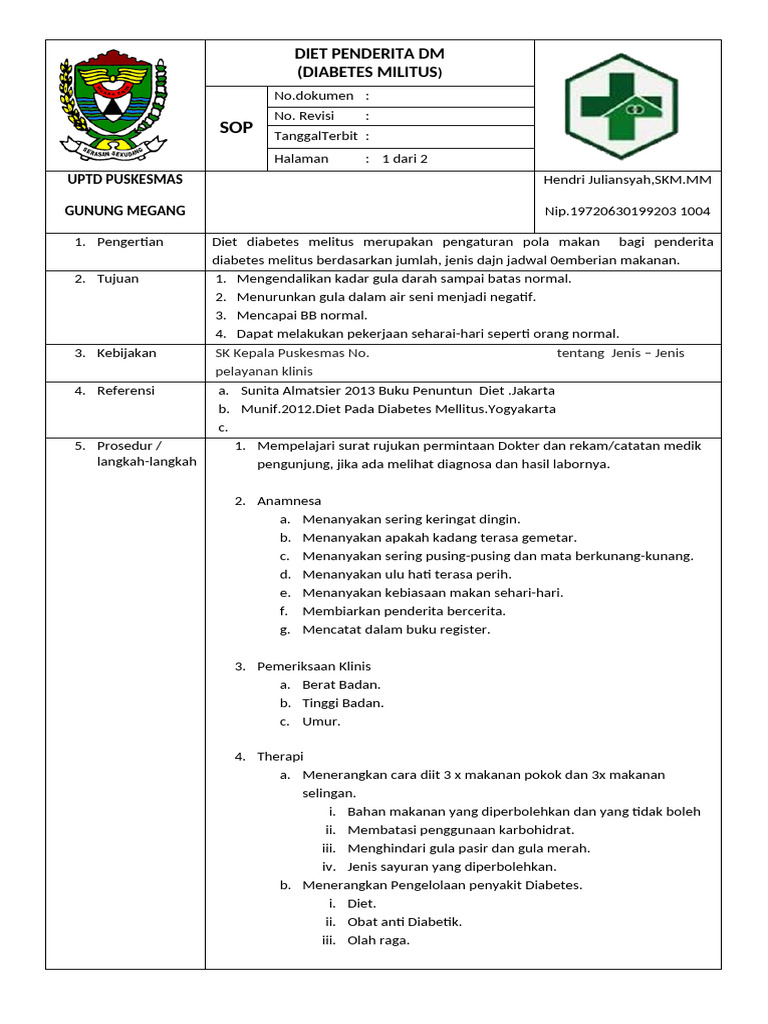 SERASAN SEKUNDANG

DIET PENDERITA DM
(DIABETES MILITUS)

SOP

No.dokumen :
No. Revisi :
TanggalTerbit :
Halaman : 1 dari 2

UPTD PUSKESMAS

GUNUNG MEGANG

Hendri Juliansyah,SKM.MM

Nip.19720630199203 1004

1. Pengertian

Diet diabetes melitus merupakan pengaturan pola makan bagi penderita diabetes melitus berdasarkan jumlah, jenis dajn jadwal 0emberian makanan.

2. Tujuan

1. Mengendalikan kadar gula darah sampai batas normal.
2. Menurunkan gula dalam air seni menjadi negatif.
3. Mencapai BB normal.
4. Dapat melakukan pekerjaan seharai-hari seperti orang normal.

3. Kebijakan

SK Kepala Puskesmas No. tentang Jenis – Jenis pelayanan klinis

4. Referensi

a. Sunita Almatsier 2013 Buku Penuntun Diet .Jakarta
b. Munif.2012.Diet Pada Diabetes Mellitus.Yogyakarta
c.

5. Prosedur / langkah-langkah

1. Mempelajari surat rujukan permintaan Dokter dan rekam/catatan medik pengunjung, jika ada melihat diagnosa dan hasil labornya.

2. Anamnesa
a. Menanyakan sering keringat dingin.
b. Menanyakan apakah kadang terasa gemetar.
c. Menanyakan sering pusing-pusing dan mata berkunang-kunang.
d. Menanyakan ulu hati terasa perih.
e. Menanyakan kebiasaan makan sehari-hari.
f. Membiarkan penderita bercerita.
g. Mencatat dalam buku register.

3. Pemeriksaan Klinis
a. Berat Badan.
b. Tinggi Badan.
c. Umur.

4. Therapi
a. Menerangkan cara diit 3 x makanan pokok dan 3x makanan selingan.
i. Bahan makanan yang diperbolehkan dan yang tidak boleh
ii. Membatasi penggunaan karbohidrat.
iii. Menghindari gula pasir dan gula merah.
iv. Jenis sayuran yang diperbolehkan.
b. Menerangkan Pengelolaan penyakit Diabetes.
i. Diet.
ii. Obat anti Diabetik.
iii. Olah raga.